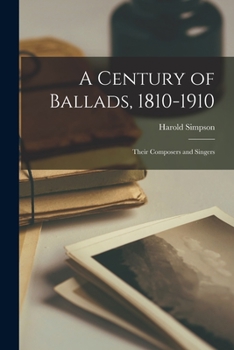 A Century of Ballads, 1810-1910

Harold Simpson

Their Composers and Singers